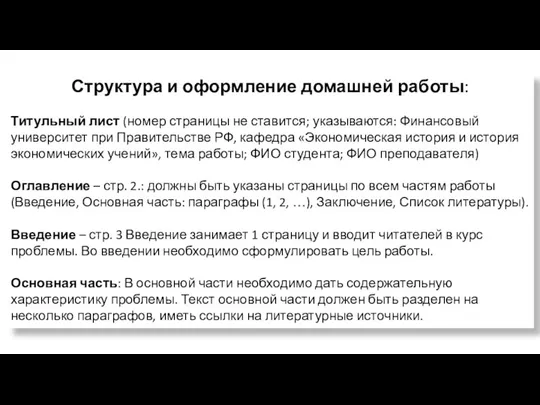 Структура и оформление домашней работы:

Титульный лист (номер страницы не ставится; указываются: Финансовый университет при Правительстве РФ, кафедра «Экономическая история и история экономических учений», тема работы; ФИО студента; ФИО преподавателя)

Оглавление – стр. 2.: должны быть указаны страницы по всем частям работы (Введение, Основная часть: параграфы (1, 2, …), Заключение, Список литературы).

Введение – стр. 3 Введение занимает 1 страницу и вводит читателей в курс проблемы. Во введении необходимо сформулировать цель работы.

Основная часть: В основной части необходимо дать содержательную характеристику проблемы. Текст основной части должен быть разделен на несколько параграфов, иметь ссылки на литературные источники.